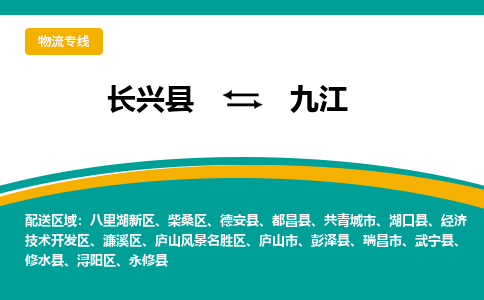 物流专线

长兴县 ⇆ 九江

配送区域：八里湖新区、柴桑区、德安县、都昌县、共青城市、湖口县、经济技术开发区、濂溪区、庐山风景名胜区、庐山市、彭泽县、瑞昌市、武宁县、修水县、浔阳区、永修县